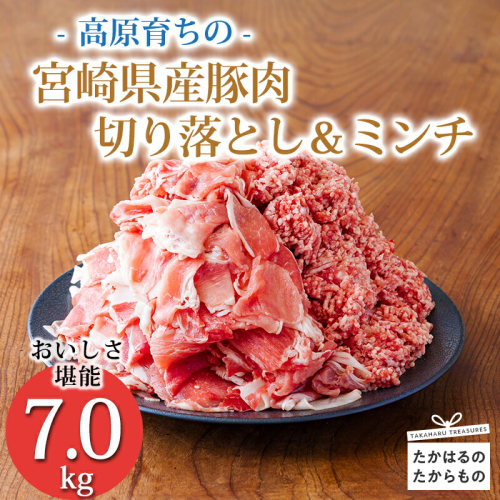 - 高原育ちの -
宮崎県産豚肉
切り落とし＆ミンチ

おいしさ
堪能
7.0
kg

TAKAHARU TREASURES
たかはるの
たからもの